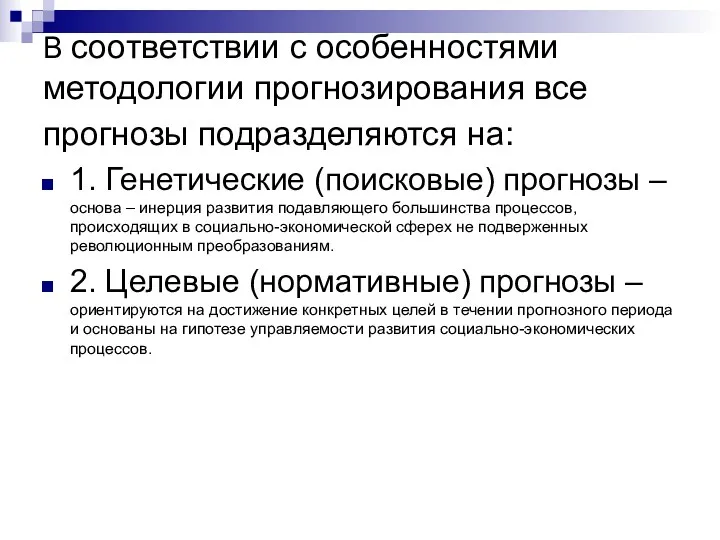 В соответствии с особенностями методологии прогнозирования все прогнозы подразделяются на:

1. Генетические (поисковые) прогнозы – основа – инерция развития подавляющего большинства процессов, происходящих в социально-экономической сферех не подверженных революционным преобразованиям.

2. Целевые (нормативные) прогнозы – ориентируются на достижение конкретных целей в течении прогнозного периода и основаны на гипотезе управляемости развития социально-экономических процессов.